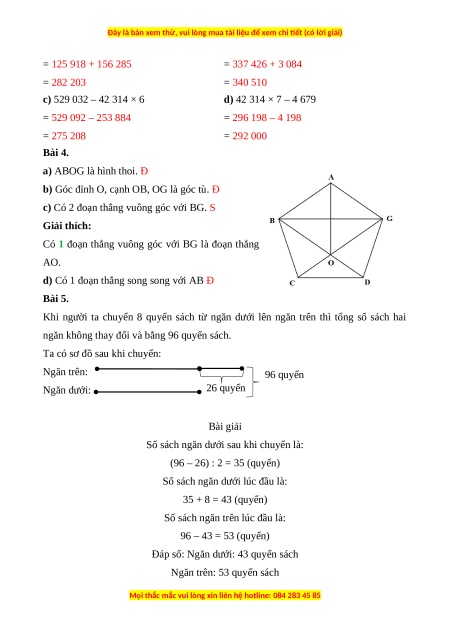 Đây là bản xem thử, vui lòng mua tài liệu để xem chi tiết (có lời giải)

= 125 918 + 156 285

= 282 203

**c)** 529 032 – 42 314 × 6

= 529 092 – 253 884

= 275 208

= 337 426 + 3 084

= 340 510

**d)** 42 314 × 7 – 4 679

= 296 198 – 4 198

= 292 000

**Bài 4.**

**a)** ABOG là hình thoi. Đ

**b)** Góc đỉnh O, cạnh OB, OG là góc tù. Đ

**c)** Có 2 đoạn thẳng vuông góc với BG. S

**Giải thích:**

Có 1 đoạn thẳng vuông góc với BG là đoạn thẳng AO.

**d)** Có 1 đoạn thẳng song song với AB Đ

A
B
G
O
C
D

**Bài 5.**

Khi người ta chuyển 8 quyển sách từ ngăn dưới lên ngăn trên thì tổng số sách hai ngăn không thay đổi và bằng 96 quyển sách.

Ta có sơ đồ sau khi chuyển:

Ngăn trên:
Ngăn dưới:
26 quyển
96 quyển

Bài giải

Số sách ngăn dưới sau khi chuyển là:

(96 – 26) : 2 = 35 (quyển)

Số sách ngăn dưới lúc đầu là:

35 + 8 = 43 (quyển)

Số sách ngăn trên lúc đầu là:

96 – 43 = 53 (quyển)

Đáp số: Ngăn dưới: 43 quyển sách

Ngăn trên: 53 quyển sách

Mọi thắc mắc vui lòng xin liên hệ hotline: 084 283 45 85